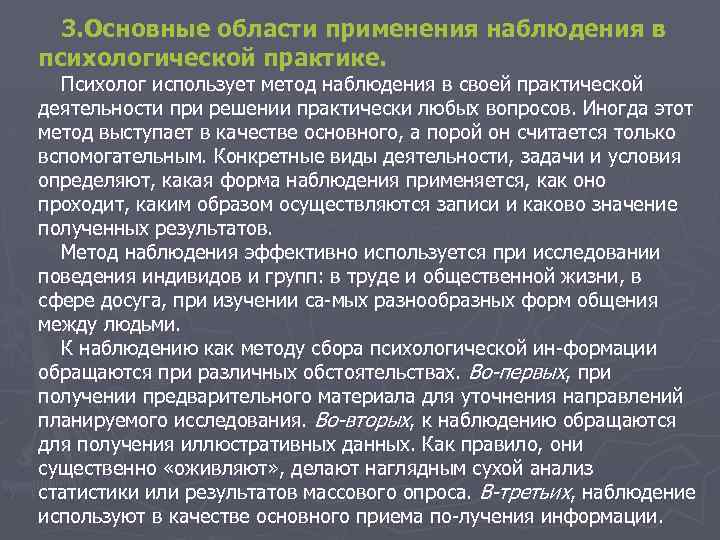 3.Основные области применения наблюдения в психологической практике.

Психолог использует метод наблюдения в своей практической деятельности при решении практически любых вопросов. Иногда этот метод выступает в качестве основного, а порой он считается только вспомогательным. Конкретные виды деятельности, задачи и условия определяют, какая форма наблюдения применяется, как оно проходит, каким образом осуществляются записи и каково значение полученных результатов.

Метод наблюдения эффективно используется при исследовании поведения индивидов и групп: в труде и общественной жизни, в сфере досуга, при изучении са-мых разнообразных форм общения между людьми.

К наблюдению как методу сбора психологической ин-формации обращаются при различных обстоятельствах. Во-первых, при получении предварительного материала для уточнения направлений планируемого исследования. Во-вторых, к наблюдению обращаются для получения иллюстративных данных. Как правило, они существенно «оживляют», делают наглядным сухой анализ статистики или результатов массового опроса. В-третьих, наблюдение используют в качестве основного приема по-лучения информации.